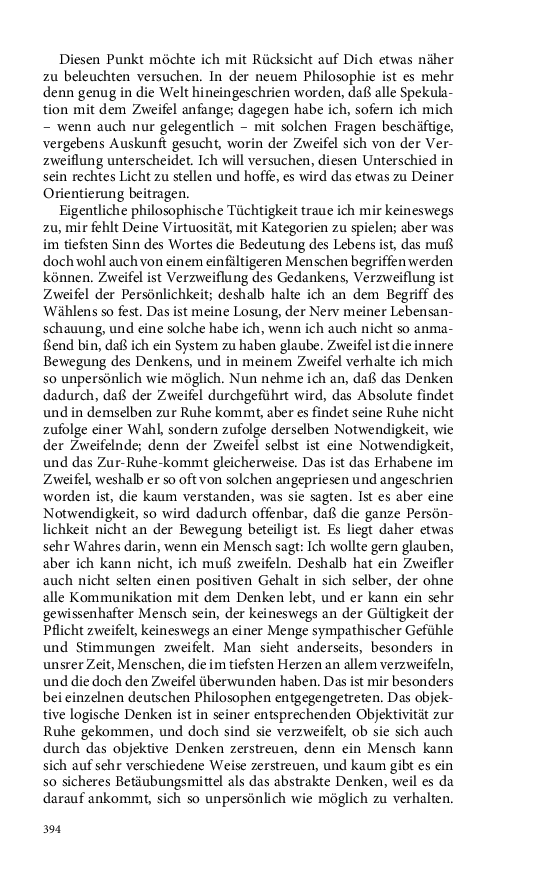 Diesen Punkt möchte ich mit Rücksicht auf Dich etwas näher zu beleuchten versuchen. In der neuem Philosophie ist es mehr denn genug in die Welt hineingeschrien worden, daß alle Spekulation mit dem Zweifel anfange; dagegen habe ich, sofern ich mich – wenn auch nur gelegentlich – mit solchen Fragen beschäftige, vergebens Auskunft gesucht, worin der Zweifel sich von der Verzweiflung unterscheidet. Ich will versuchen, diesen Unterschied in sein rechtes Licht zu stellen und hoffe, es wird das etwas zu Deiner Orientierung beitragen.

Eigentliche philosophische Tüchtigkeit traue ich mir keineswegs zu, mir fehlt Deine Virtuosität, mit Kategorien zu spielen; aber was im tiefsten Sinn des Wortes die Bedeutung des Lebens ist, das muß doch wohl auch von einem einfältigeren Menschen begriffen werden können. Zweifel ist Verzweiflung des Gedankens, Verzweiflung ist Zweifel der Persönlichkeit; deshalb halte ich an dem Begriff des Wählens so fest. Das ist meine Losung, der Nerv meiner Lebensanschauung, und eine solche habe ich, wenn ich auch nicht so anmaßend bin, daß ich ein System zu haben glaube. Zweifel ist die innere Bewegung des Denkens, und in meinem Zweifel verhalte ich mich so unpersönlich wie möglich. Nun nehme ich an, daß das Denken dadurch, daß der Zweifel durchgeführt wird, das Absolute findet und in demselben zur Ruhe kommt, aber es findet seine Ruhe nicht zufolge einer Wahl, sondern zufolge derselben Notwendigkeit, wie der Zweifelnde; denn der Zweifel selbst ist eine Notwendigkeit, und das Zur-Ruhe-kommt gleicherweise. Das ist das Erhabene im Zweifel, weshalb er so oft von solchen angepriesen und angeschrien worden ist, die kaum verstanden, was sie sagten. Ist es aber eine Notwendigkeit, so wird dadurch offenbar, daß die ganze Persönlichkeit nicht an der Bewegung beteiligt ist. Es liegt daher etwas sehr Wahres darin, wenn ein Mensch sagt: Ich wollte gern glauben, aber ich kann nicht, ich muß zweifeln. Deshalb hat ein Zweifler auch nicht selten einen positiven Gehalt in sich selber, der ohne alle Kommunikation mit dem Denken lebt, und er kann ein sehr gewissenhafter Mensch sein, der keineswegs an der Gültigkeit der Pflicht zweifelt, keineswegs an einer Menge sympathischer Gefühle und Stimmungen zweifelt. Man sieht anderseits, besonders in unsrer Zeit, Menschen, die im tiefsten Herzen an allem verzweifeln, und die doch den Zweifel überwunden haben. Das ist mir besonders bei einzelnen deutschen Philosophen entgegengetreten. Das objektive logische Denken ist in seiner entsprechenden Objektivität zur Ruhe gekommen, und doch sind sie verzweifelt, ob sie sich auch durch das objektive Denken zerstreuen, denn ein Mensch kann sich auf sehr verschiedene Weise zerstreuen, und kaum gibt es ein so sicheres Betäubungsmittel als das abstrakte Denken, weil es da darauf ankommt, sich so unpersönlich wie möglich zu verhalten.

394